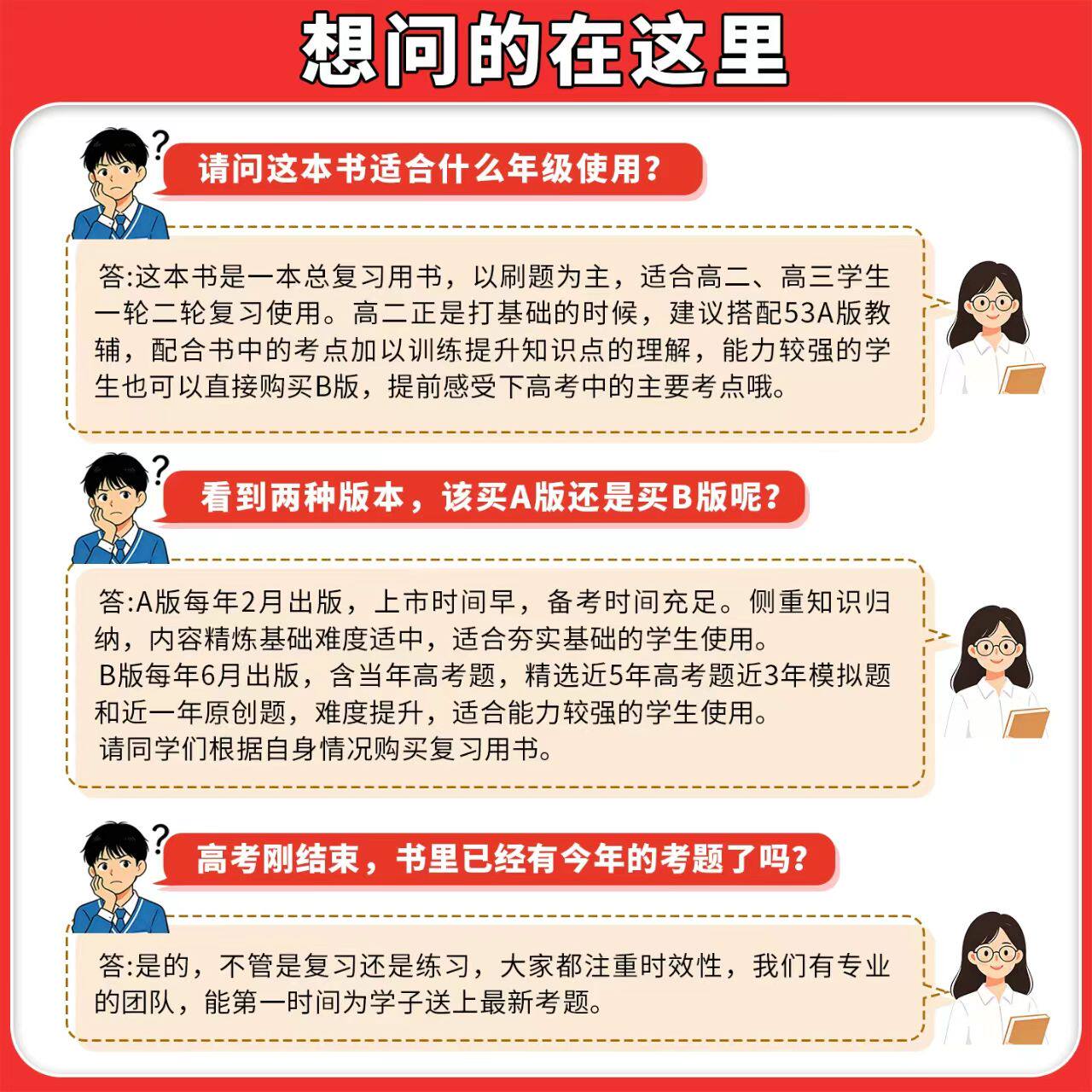 想问的在这里

请问这本书适合什么年级使用?

答:这本书是一本总复习用书，以刷题为主，适合高二、高三学生一轮二轮复习使用。高二正是打基础的时候，建议搭配53A版教辅，配合书中的考点加以训练提升知识点的理解，能力较强的学生也可以直接购买B版，提前感受下高考中的主要考点哦。

看到两种版本，该买A版还是买B版呢?

答:A版每年2月出版，上市时间早，备考时间充足。侧重知识归纳，内容精炼基础难度适中，适合夯实基础的学生使用。
B版每年6月出版，含当年高考题，精选近5年高考题近3年模拟题和近一年原创题，难度提升，适合能力较强的学生使用。
请同学们根据自身情况购买复习用书。

高考刚结束，书里已经有今年的考题了吗?

答:是的，不管是复习还是练习，大家都注重时效性，我们有专业的团队，能第一时间为学子送上最新考题。